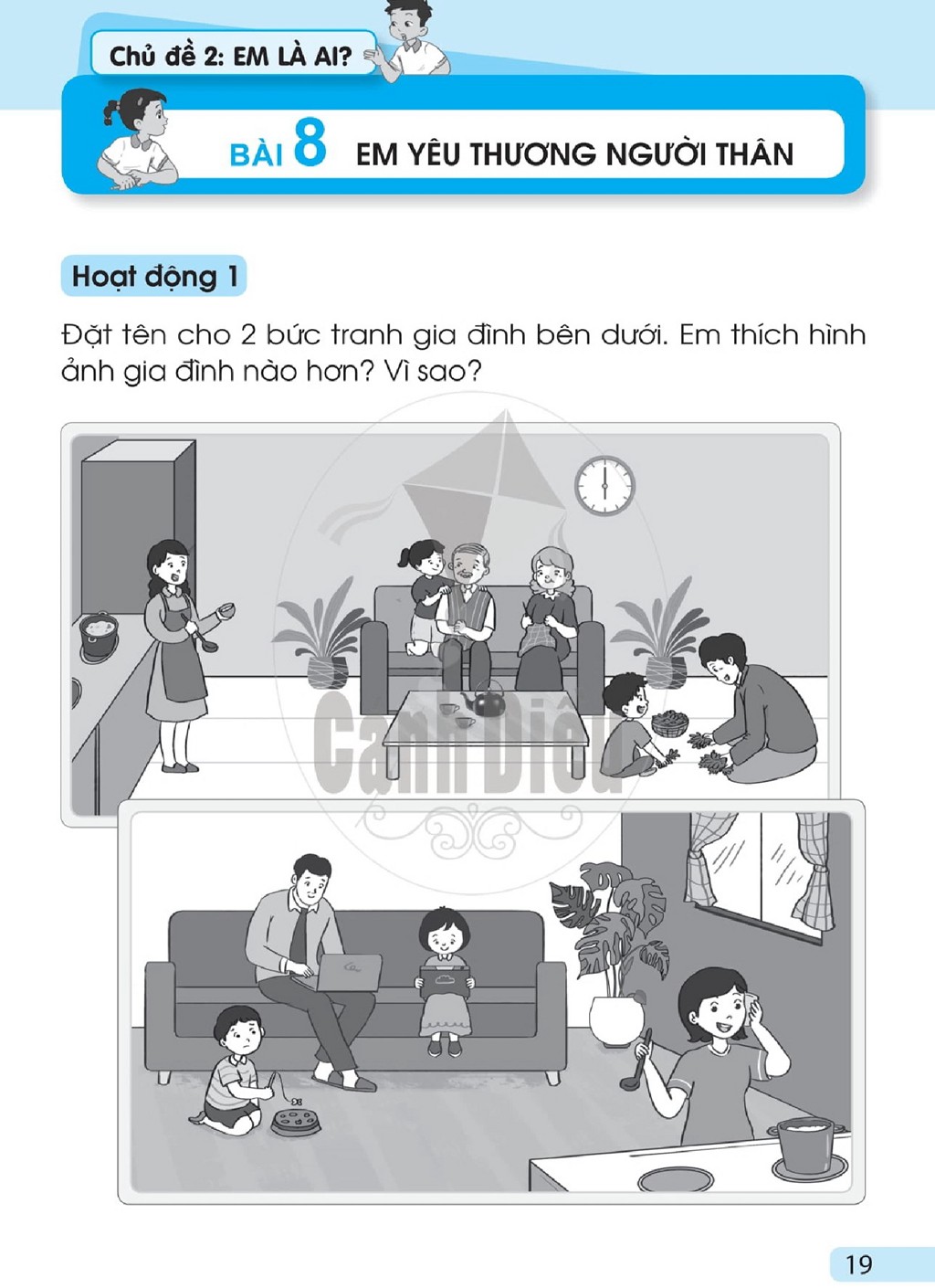 Chủ đề 2: EM LÀ AI?

BÀI 8 EM YÊU THƯƠNG NGƯỜI THÂN

Hoạt động 1

Đặt tên cho 2 bức tranh gia đình bên dưới. Em thích hình ảnh gia đình nào hơn? Vì sao?

19

Cánh Diều